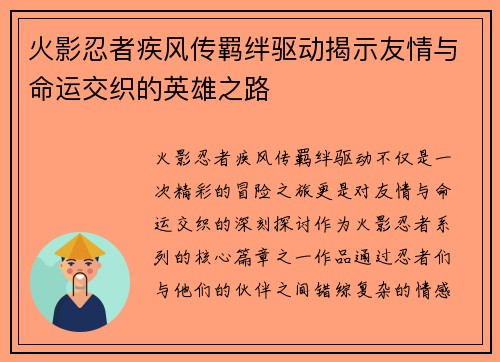 火影忍者疾风传羁绊驱动揭示友情与命运交织的英雄之路

火影忍者疾风传羁绊驱动不仅是一次精彩的冒险之旅更是对友情与命运交织的深刻探讨作为火影忍者系列的核心篇章之一作品通过忍者们与他们的伙伴之间错综复杂的情感